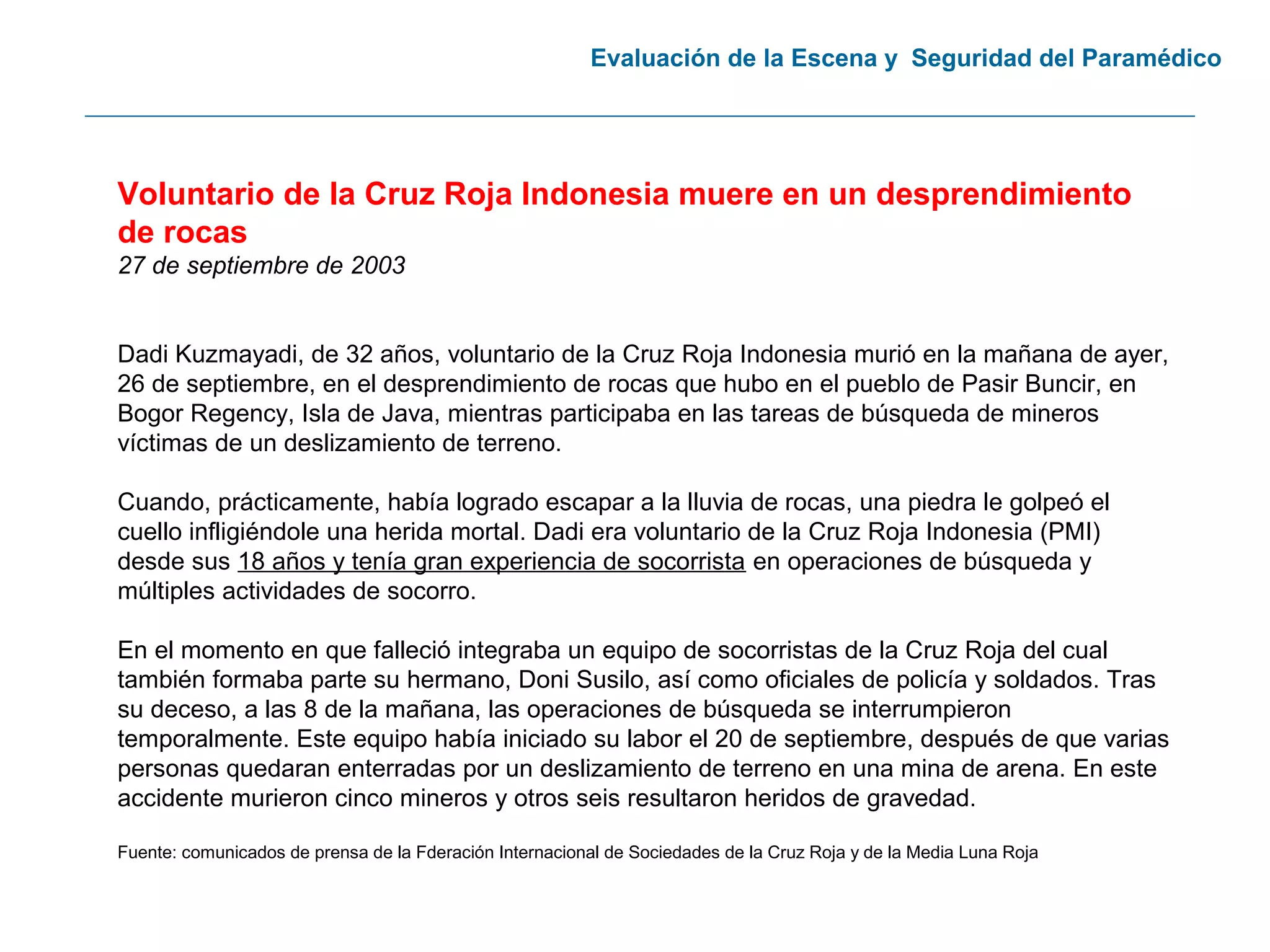 Evaluación de la Escena y  Seguridad del Paramédico

Voluntario de la Cruz Roja Indonesia muere en un desprendimiento de rocas
27 de septiembre de 2003

Dadi Kuzmayadi, de 32 años, voluntario de la Cruz Roja Indonesia murió en la mañana de ayer, 26 de septiembre, en el desprendimiento de rocas que hubo en el pueblo de Pasir Buncir, en Bogor Regency, Isla de Java, mientras participaba en las tareas de búsqueda de mineros víctimas de un deslizamiento de terreno.

Cuando, prácticamente, había logrado escapar a la lluvia de rocas, una piedra le golpeó el cuello infligiéndole una herida mortal. Dadi era voluntario de la Cruz Roja Indonesia (PMI) desde sus 18 años y tenía gran experiencia de socorrista en operaciones de búsqueda y múltiples actividades de socorro.

En el momento en que falleció integraba un equipo de socorristas de la Cruz Roja del cual también formaba parte su hermano, Doni Susilo, así como oficiales de policía y soldados. Tras su deceso, a las 8 de la mañana, las operaciones de búsqueda se interrumpieron temporalmente. Este equipo había iniciado su labor el 20 de septiembre, después de que varias personas quedaran enterradas por un deslizamiento de terreno en una mina de arena. En este accidente murieron cinco mineros y otros seis resultaron heridos de gravedad.

Fuente: comunicados de prensa de la Fderación Internacional de Sociedades de la Cruz Roja y de la Media Luna Roja